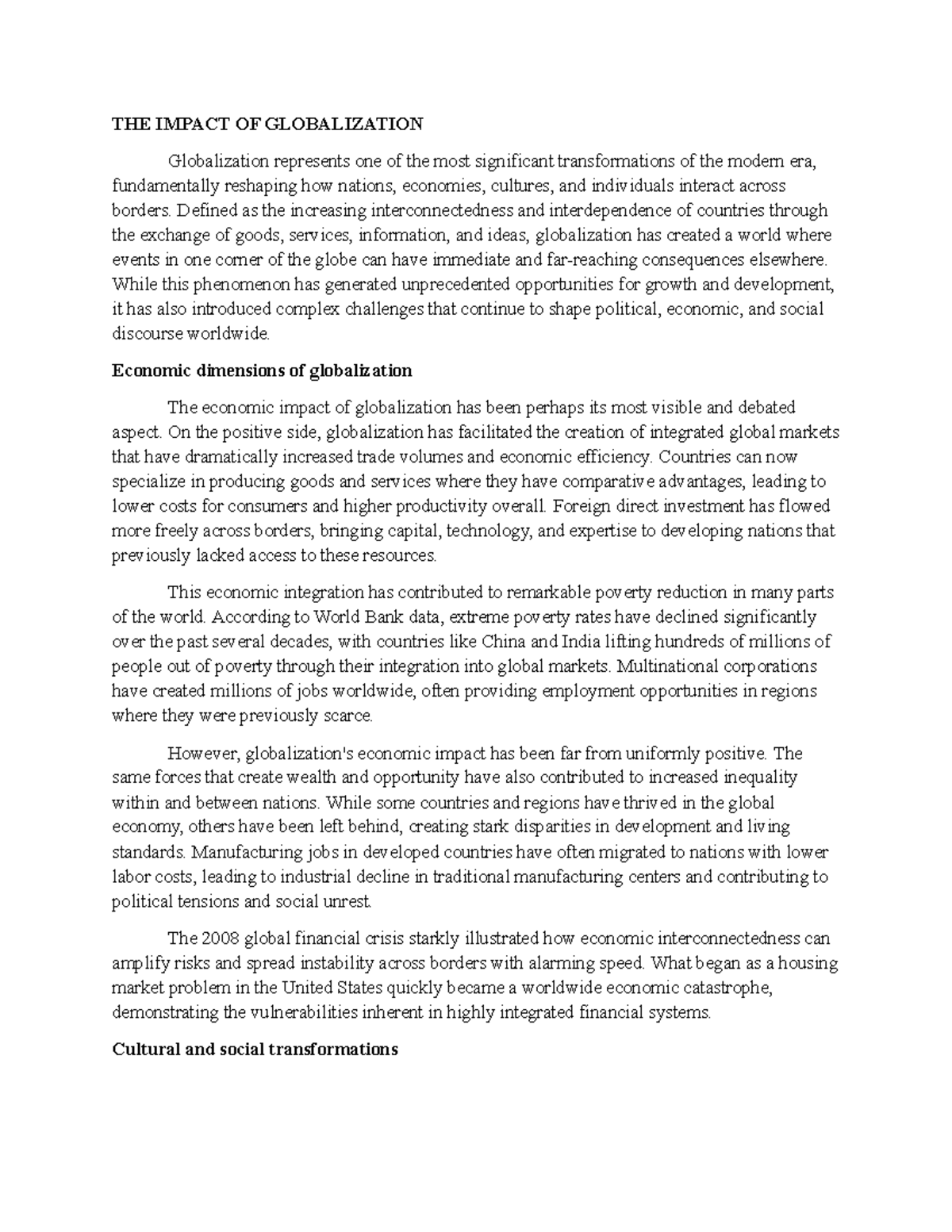 THE IMPACT OF GLOBALIZATION

Globalization represents one of the most significant transformations of the modern era, fundamentally reshaping how nations, economies, cultures, and individuals interact across borders. Defined as the increasing interconnectedness and interdependence of countries through the exchange of goods, services, information, and ideas, globalization has created a world where events in one corner of the globe can have immediate and far-reaching consequences elsewhere. While this phenomenon has generated unprecedented opportunities for growth and development, it has also introduced complex challenges that continue to shape political, economic, and social discourse worldwide.

Economic dimensions of globalization

The economic impact of globalization has been perhaps its most visible and debated aspect. On the positive side, globalization has facilitated the creation of integrated global markets that have dramatically increased trade volumes and economic efficiency. Countries can now specialize in producing goods and services where they have comparative advantages, leading to lower costs for consumers and higher productivity overall. Foreign direct investment has flowed more freely across borders, bringing capital, technology, and expertise to developing nations that previously lacked access to these resources.

This economic integration has contributed to remarkable poverty reduction in many parts of the world. According to World Bank data, extreme poverty rates have declined significantly over the past several decades, with countries like China and India lifting hundreds of millions of people out of poverty through their integration into global markets. Multinational corporations have created millions of jobs worldwide, often providing employment opportunities in regions where they were previously scarce.

However, globalization's economic impact has been far from uniformly positive. The same forces that create wealth and opportunity have also contributed to increased inequality within and between nations. While some countries and regions have thrived in the global economy, others have been left behind, creating stark disparities in development and living standards. Manufacturing jobs in developed countries have often migrated to nations with lower labor costs, leading to industrial decline in traditional manufacturing centers and contributing to political tensions and social unrest.

The 2008 global financial crisis starkly illustrated how economic interconnectedness can amplify risks and spread instability across borders with alarming speed. What began as a housing market problem in the United States quickly became a worldwide economic catastrophe, demonstrating the vulnerabilities inherent in highly integrated financial systems.

Cultural and social transformations